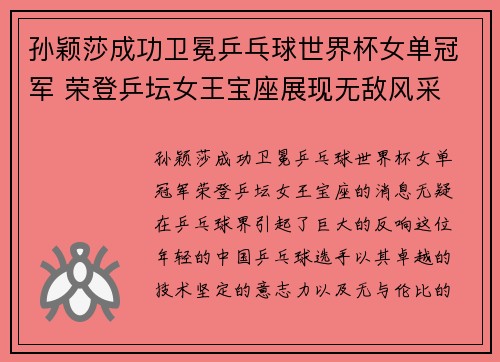 孙颖莎成功卫冕乒乓球世界杯女单冠军 荣登乒坛女王宝座展现无敌风采

孙颖莎成功卫冕乒乓球世界杯女单冠军荣登乒坛女王宝座的消息无疑在乒乓球界引起了巨大的反响这位年轻的中国乒乓球选手以其卓越的技术坚定的意志力以及无与伦比的